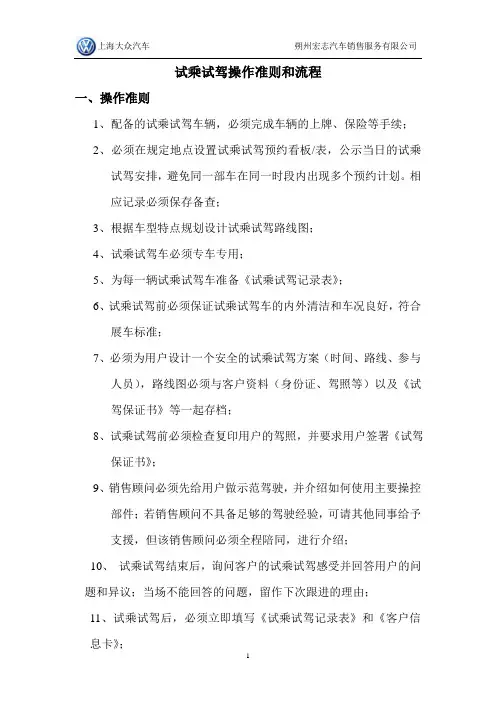 上海大众汽车

朔州宏志汽车销售服务有限公司

试乘试驾操作准则和流程

一、操作准则

1、配备的试乘试驾车辆，必须完成车辆的上牌、保险等手续；

2、必须在规定地点设置试乘试驾预约看板/表，公示当日的试乘试驾安排，避免同一部车在同一时段内出现多个预约计划。相应记录必须保存备查；

3、根据车型特点规划设计试乘试驾路线图；

4、试乘试驾车必须专车专用；

5、为每一辆试乘试驾车准备《试乘试驾记录表》；

6、试乘试驾前必须保证试乘试驾车的内外清洁和车况良好，符合展车标准；

7、必须为用户设计一个安全的试乘试驾方案（时间、路线、参与人员），路线图必须与客户资料（身份证、驾照等）以及《试驾保证书》等一起存档；

8、试乘试驾前必须检查复印用户的驾照，并要求用户签署《试驾保证书》；

9、销售顾问必须先给用户做示范驾驶，并介绍如何使用主要操控部件；若销售顾问不具备足够的驾驶经验，可请其他同事给予支援，但该销售顾问必须全程陪同，进行介绍；

10、 试乘试驾结束后，询问客户的试乘试驾感受并回答用户的问题和异议；当场不能回答的问题，留作下次跟进的理由；

11、试乘试驾后，必须立即填写《试乘试驾记录表》和《客户信息卡》；

1